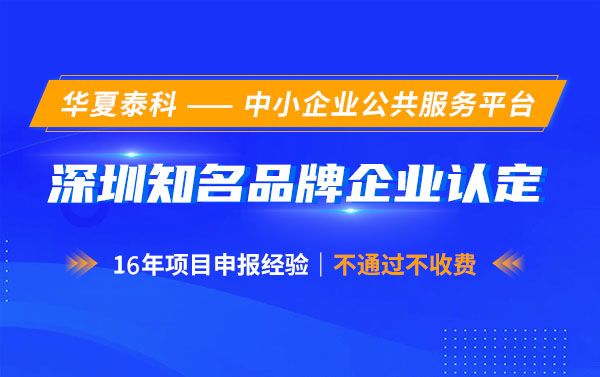 华夏泰科 —— 中小企业公共服务平台

深圳知名品牌企业认定

16年项目申报经验 | 不通过不收费